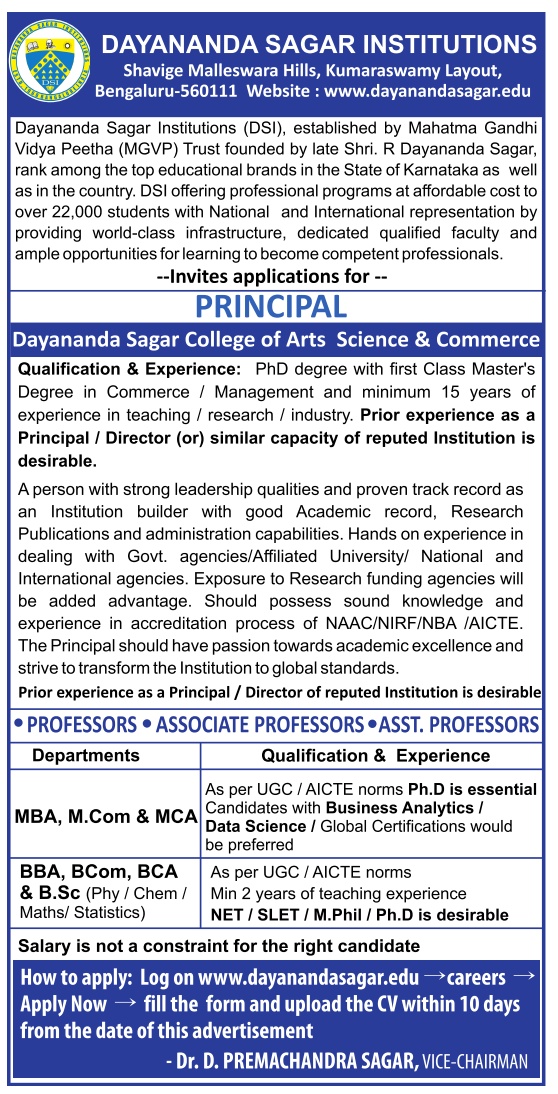 DSI

DAYANANDA SAGAR INSTITUTIONS
Shavige Malleswara Hills, Kumaraswamy Layout, Bengaluru-560111 Website : www.dayanandasagar.edu

Dayananda Sagar Institutions (DSI), established by Mahatma Gandhi Vidya Peetha (MGVP) Trust founded by late Shri. R Dayananda Sagar, rank among the top educational brands in the State of Karnataka as well as in the country. DSI offering professional programs at affordable cost to over 22,000 students with National and International representation by providing world-class infrastructure, dedicated qualified faculty and ample opportunities for learning to become competent professionals.

--Invites applications for --

PRINCIPAL

Dayananda Sagar College of Arts Science & Commerce

Qualification & Experience: PhD degree with first Class Master's Degree in Commerce / Management and minimum 15 years of experience in teaching / research / industry. Prior experience as a Principal / Director (or) similar capacity of reputed Institution is desirable.

A person with strong leadership qualities and proven track record as an Institution builder with good Academic record, Research Publications and administration capabilities. Hands on experience in dealing with Govt. agencies/Affiliated University/ National and International agencies. Exposure to Research funding agencies will be added advantage. Should possess sound knowledge and experience in accreditation process of NAAC/NIRF/NBA /AICTE. The Principal should have passion towards academic excellence and strive to transform the Institution to global standards.

Prior experience as a Principal / Director of reputed Institution is desirable

• PROFESSORS • ASSOCIATE PROFESSORS • ASST. PROFESSORS

| Departments | Qualification & Experience |
|---|---|
| MBA, M.Com & MCA | As per UGC / AICTE norms Ph.D is essential Candidates with Business Analytics / Data Science / Global Certifications would be preferred |
| BBA, BCom, BCA & B.Sc (Phy / Chem / Maths/ Statistics) | As per UGC / AICTE norms Min 2 years of teaching experience NET / SLET / M.Phil / Ph.D is desirable |

Salary is not a constraint for the right candidate

How to apply: Log on www.dayanandasagar.edu → careers → Apply Now → fill the form and upload the CV within 10 days from the date of this advertisement

- Dr. D. PREMACHANDRA SAGAR, VICE-CHAIRMAN